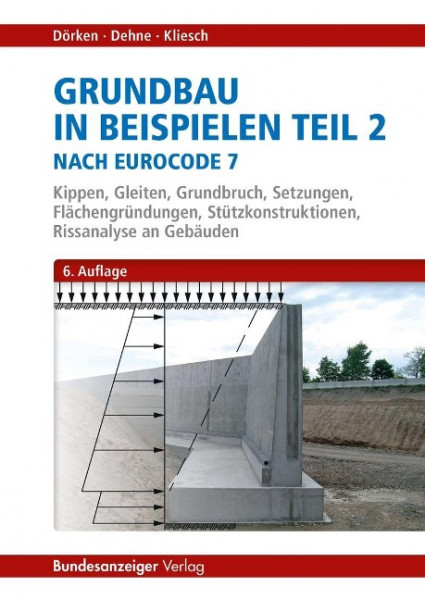 Dörken · Dehne · Kliesch

GRUNDBAU IN BEISPIELEN TEIL 2

NACH EUROCODE 7

Kippen, Gleiten, Grundbruch, Setzungen, Flächengründungen, Stützkonstruktionen, Rissanalyse an Gebäuden

6. Auflage

Bundesanzeiger Verlag